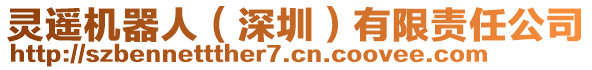 灵遥机器人（深圳）有限责任公司
http://szbennettther7.cn.coovee.com